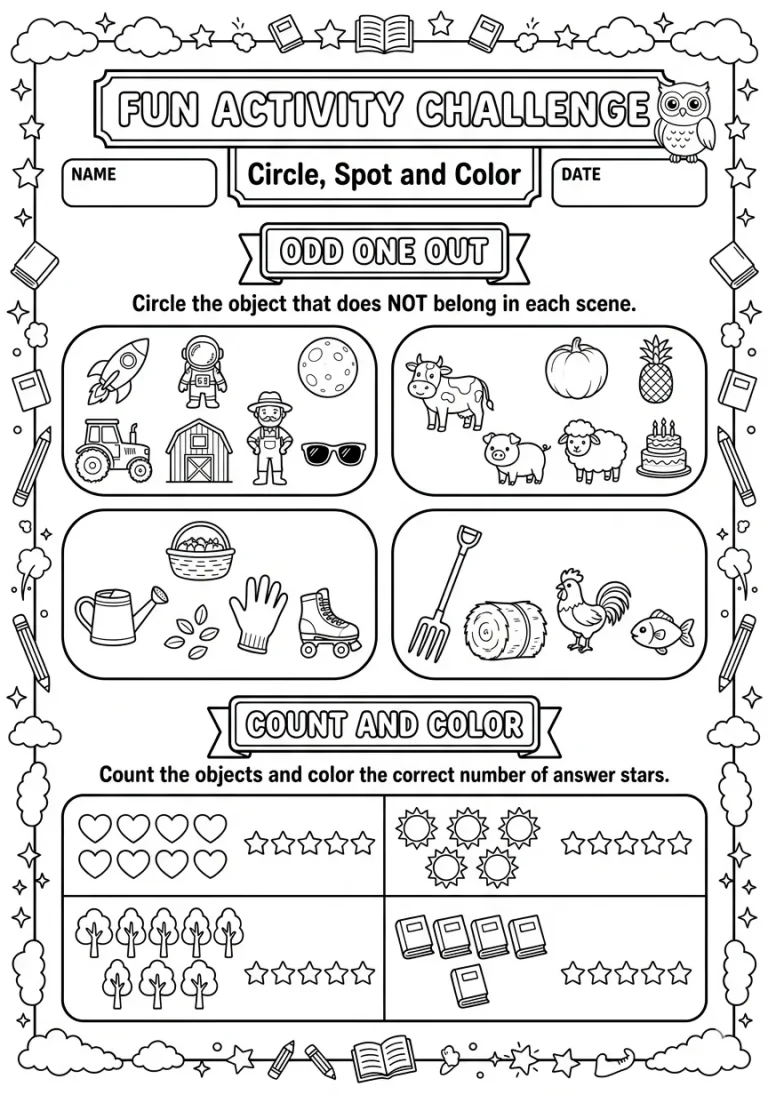 FUN ACTIVITY CHALLENGE

NAME

Circle, Spot and Color

DATE

ODD ONE OUT

Circle the object that does NOT belong in each scene.

COUNT AND COLOR

Count the objects and color the correct number of answer stars.